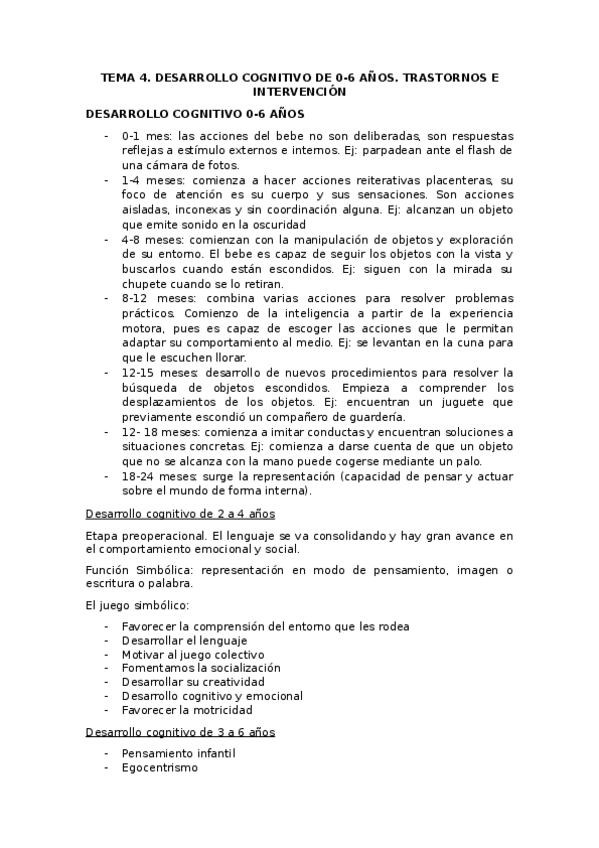 TEMA 4. DESARROLLO COGNITIVO DE 0-6 AÑOS. TRASTORNOS E INTERVENCIÓN

DESARROLLO COGNITIVO 0-6 AÑOS

- 0-1 mes: las acciones del bebe no son deliberadas, son respuestas reflejas a estímulo externos e internos. Ej: parpadean ante el flash de una cámara de fotos.
- 1-4 meses: comienza a hacer acciones reiterativas placenteras, su foco de atención es su cuerpo y sus sensaciones. Son acciones aisladas, inconexas y sin coordinación alguna. Ej: alcanzan un objeto que emite sonido en la oscuridad
- 4-8 meses: comienzan con la manipulación de objetos y exploración de su entorno. El bebe es capaz de seguir los objetos con la vista y buscarlos cuando están escondidos. Ej: siguen con la mirada su chupete cuando se lo retiran.
- 8-12 meses: combina varias acciones para resolver problemas prácticos. Comienzo de la inteligencia a partir de la experiencia motora, pues es capaz de escoger las acciones que le permitan adaptar su comportamiento al medio. Ej: se levantan en la cuna para que le escuchen llorar.
- 12-15 meses: desarrollo de nuevos procedimientos para resolver la búsqueda de objetos escondidos. Empieza a comprender los desplazamientos de los objetos. Ej: encuentran un juguete que previamente escondió un compañero de guardería.
- 12- 18 meses: comienza a imitar conductas y encuentran soluciones a situaciones concretas. Ej: comienza a darse cuenta de que un objeto que no se alcanza con la mano puede cogerse mediante un palo.
- 18-24 meses: surge la representación (capacidad de pensar y actuar sobre el mundo de forma interna).

Desarrollo cognitivo de 2 a 4 años

Etapa preoperacional. El lenguaje se va consolidando y hay gran avance en el comportamiento emocional y social.

Función Simbólica: representación en modo de pensamiento, imagen o escritura o palabra.

El juego simbólico:

- Favorecer la comprensión del entorno que les rodea
- Desarrollar el lenguaje
- Motivar al juego colectivo
- Fomentamos la socialización
- Desarrollar su creatividad
- Desarrollo cognitivo y emocional
- Favorecer la motricidad

Desarrollo cognitivo de 3 a 6 años

- Pensamiento infantil
- Egocentrismo